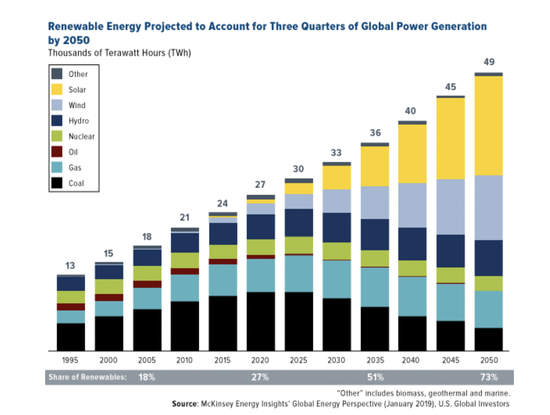 Renewable Energy Projected to Account for Three Quarters of Global Power Generation by 2050
Thousands of Terawatt Hours (TWh)

Other
Solar
Wind
Hydro
Nuclear
Oil
Gas
Coal

13
15
18
21
24
27
30
33
36
40
45
49

1995
2000
2005
2010
2015
2020
2025
2030
2035
2040
2045
2050

Share of Renewables: 18% 27% 51% 73%

"Other" includes biomass, geothermal and marine.
Source: McKinsey Energy Insights' Global Energy Perspective (January 2019), U.S. Global Investors